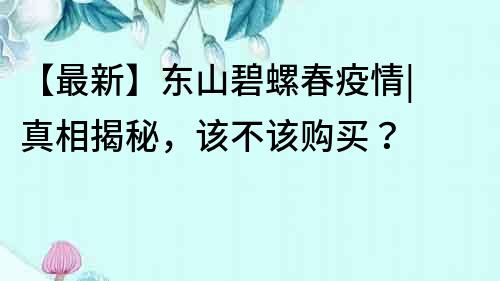 【最新】东山碧螺春疫情|真相揭秘，该不该购买？